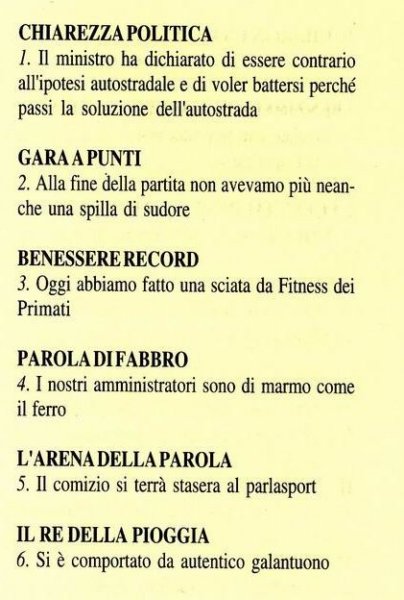 CHIAREZZA POLITICA
1. Il ministro ha dichiarato di essere contrario all'ipotesi autostradale e di voler battersi perché passi la soluzione dell'autostrada

GARA A PUNTI
2. Alla fine della partita non avevamo più neanche una spilla di sudore

BENESSERE RECORD
3. Oggi abbiamo fatto una sciata da Fitness dei Primati

PAROLA DI FABBRO
4. I nostri amministratori sono di marmo come il ferro

L'ARENA DELLA PAROLA
5. Il comizio si terrà stasera al parlasport

IL RE DELLA PIOGGIA
6. Si è comportato da autentico galantuono